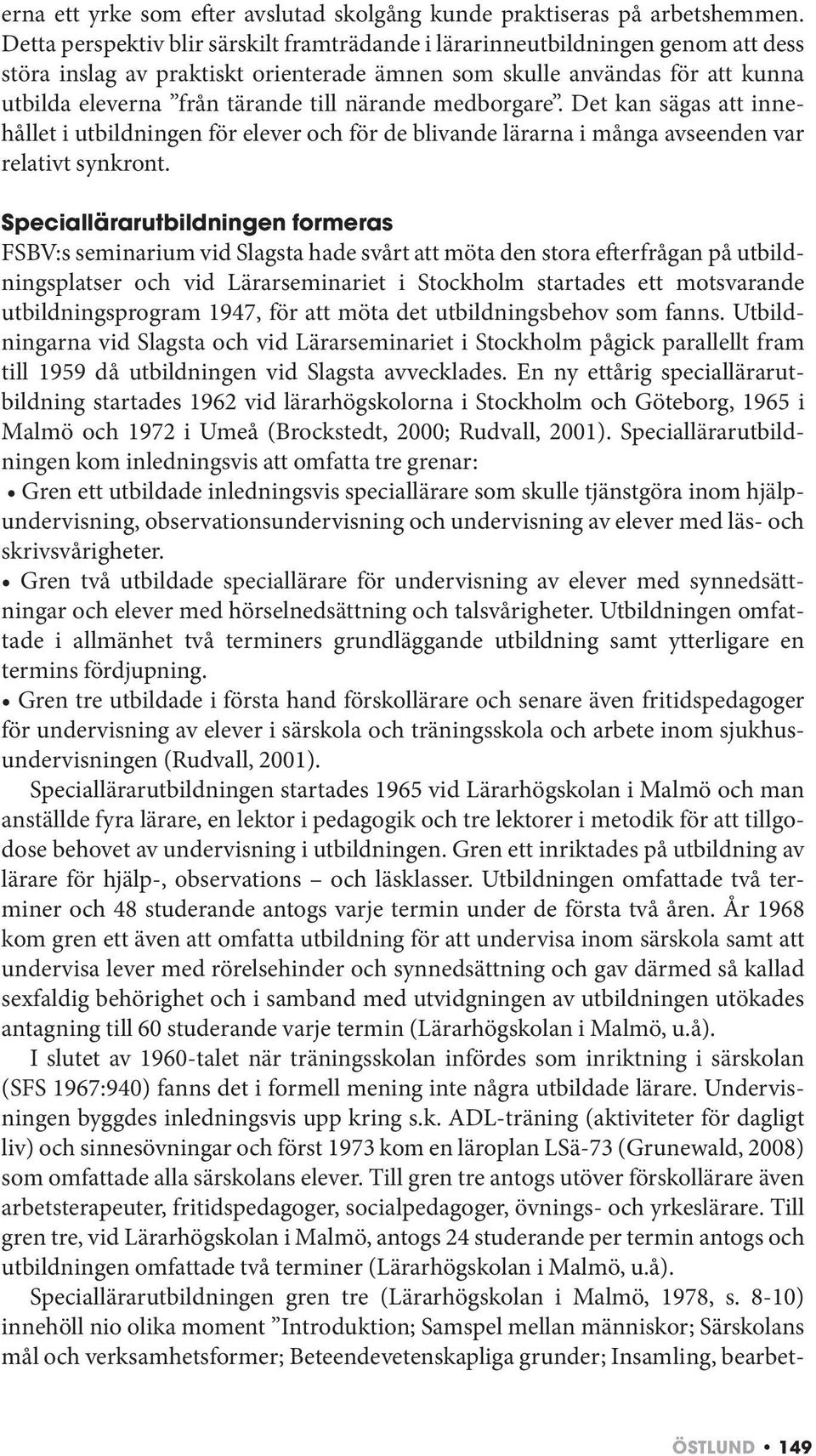 erna ett yrke som efter avslutad skolgång kunde praktiseras på arbetshemmen. Detta perspektiv blir särskilt framträdande i lärarinneutbildningen genom att dess störa inslag av praktiskt orienterade ämnen som skulle användas för att kunna utbilda eleverna ”från tärande till närande medborgare”. Det kan sägas att innehållet i utbildningen för elever och för de blivande lärarna i många avseenden var relativt synkront.

Speciallärarutbildningen formeras

FSBV:s seminarium vid Slagsta hade svårt att möta den stora efterfrågan på utbildningsplatser och vid Lärarseminariet i Stockholm startades ett motsvarande utbildningsprogram 1947, för att möta det utbildningsbehov som fanns. Utbildningarna vid Slagsta och vid Lärarseminariet i Stockholm pågick parallellt fram till 1959 då utbildningen vid Slagsta avvecklades. En ny ettårig speciallärarutbildning startades 1962 vid lärarhögskolorna i Stockholm och Göteborg, 1965 i Malmö och 1972 i Umeå (Brockstedt, 2000; Rudvall, 2001). Speciallärarutbildningen kom inledningsvis att omfatta tre grenar:

• Gren ett utbildade inledningsvis speciallärare som skulle tjänstgöra inom hjälpundervisning, observationsundervisning och undervisning av elever med läs- och skrivsvårigheter.

• Gren två utbildade speciallärare för undervisning av elever med synnedsättningar och elever med hörselnedsättning och talsvårigheter. Utbildningen omfattade i allmänhet två terminers grundläggande utbildning samt ytterligare en termins fördjupning.

• Gren tre utbildade i första hand förskollärare och senare även fritidspedagoger för undervisning av elever i särskola och träningsskola och arbete inom sjukhusundervisningen (Rudvall, 2001).

Speciallärarutbildningen startades 1965 vid Lärarhögskolan i Malmö och man anställde fyra lärare, en lektor i pedagogik och tre lektorer i metodik för att tillgodose behovet av undervisning i utbildningen. Gren ett inriktades på utbildning av lärare för hjälp-, observations – och läsklasser. Utbildningen omfattade två terminer och 48 studerande antogs varje termin under de första två åren. År 1968 kom gren ett även att omfatta utbildning för att undervisa inom särskola samt att undervisa lever med rörelsehinder och synnedsättning och gav därmed så kallad sexfaldig behörighet och i samband med utvidgningen av utbildningen utökades antagning till 60 studerande varje termin (Lärarhögskolan i Malmö, u.å).

I slutet av 1960-talet när träningsskolan infördes som inriktning i särskolan (SFS 1967:940) fanns det i formell mening inte några utbildade lärare. Undervisningen byggdes inledningsvis upp kring s.k. ADL-träning (aktiviteter för dagligt liv) och sinnesövningar och först 1973 kom en läroplan LSä-73 (Grunewald, 2008) som omfattade alla särskolans elever. Till gren tre antogs utöver förskollärare även arbetsterapeuter, fritidspedagoger, socialpedagoger, övnings- och yrkeslärare. Till gren tre, vid Lärarhögskolan i Malmö, antogs 24 studerande per termin antogs och utbildningen omfattade två terminer (Lärarhögskolan i Malmö, u.å).

Speciallärarutbildningen gren tre (Lärarhögskolan i Malmö, 1978, s. 8-10) innehöll nio olika moment ”Introduktion; Samspel mellan människor; Särskolans mål och verksamhetsformer; Beteendevetenskapliga grunder; Insamling, bearbet-

ÖSTLUND • 149